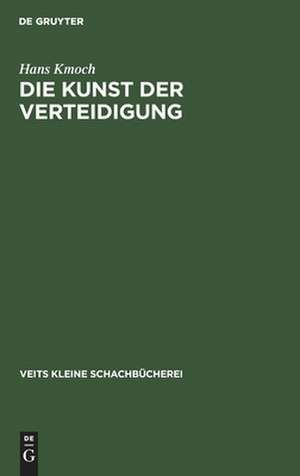 DE GRUYTER

Hans Kmoch

DIE KUNST DER VERTEIDIGUNG

VEITS KLEINE SCHACHBÜCHEREI

DE G